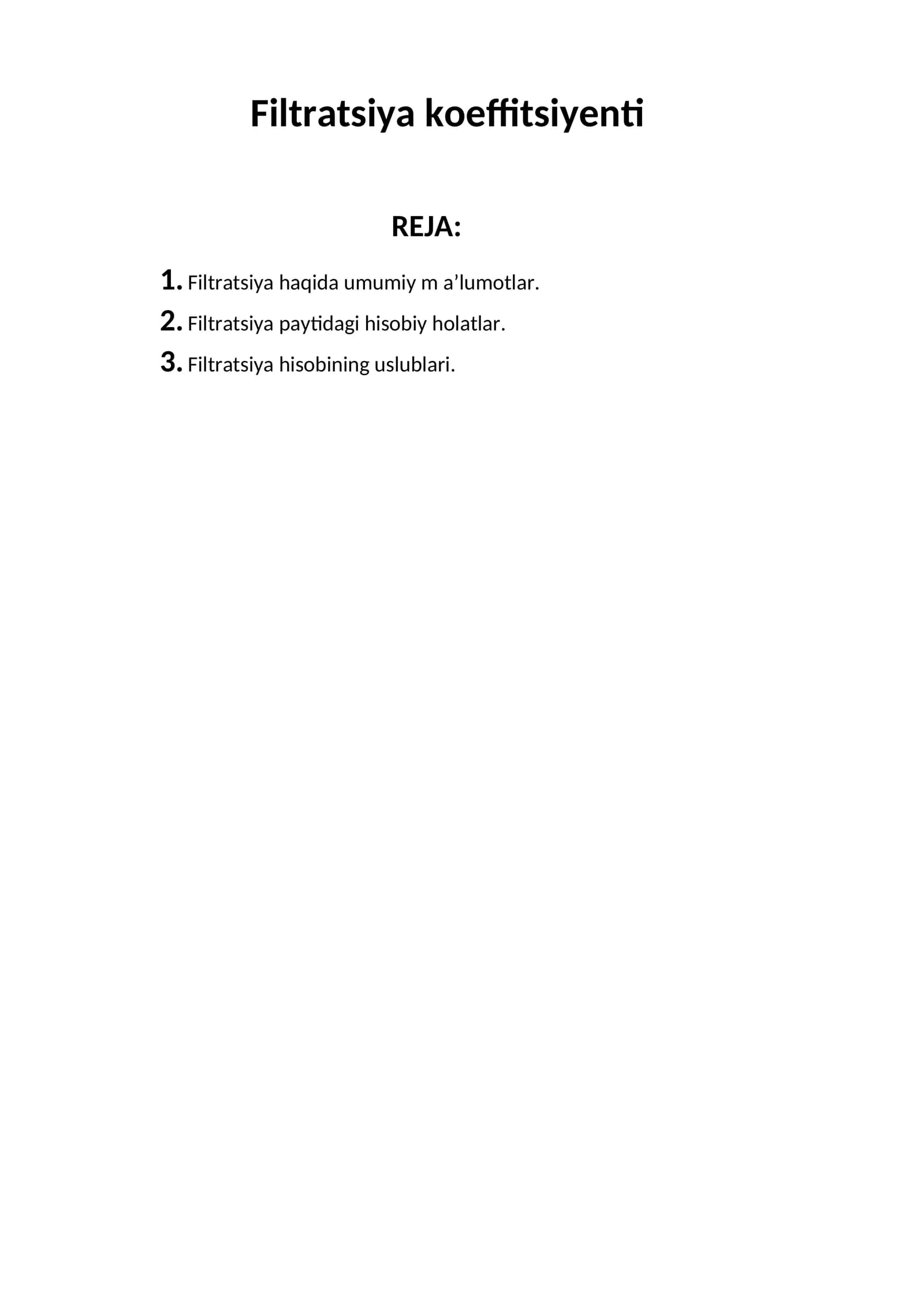 Filtratsiya koeffitsiyenti

REJA:

1. Filtratsiya haqida umumiy m a’lumotlar.

2. Filtratsiya paytidagi hisobiy holatlar.

3. Filtratsiya hisobining uslublari.